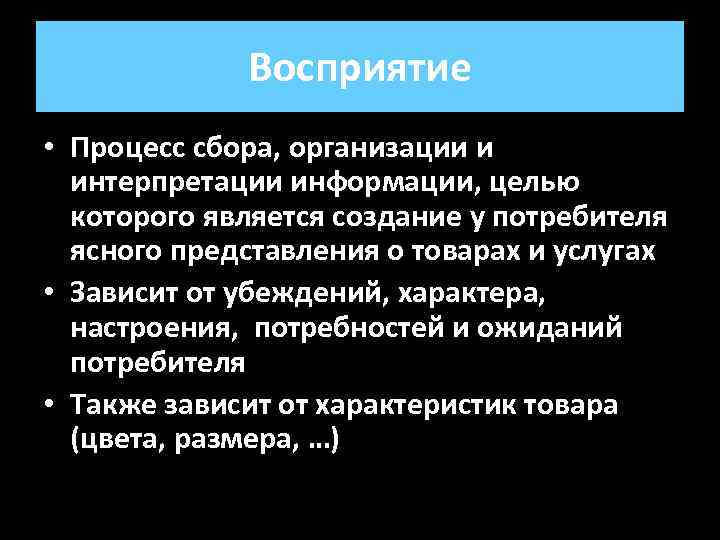 Восприятие

• Процесс сбора, организации и интерпретации информации, целью которого является создание у потребителя ясного представления о товарах и услугах

• Зависит от убеждений, характера, настроения, потребностей и ожиданий потребителя

• Также зависит от характеристик товара (цвета, размера, …)